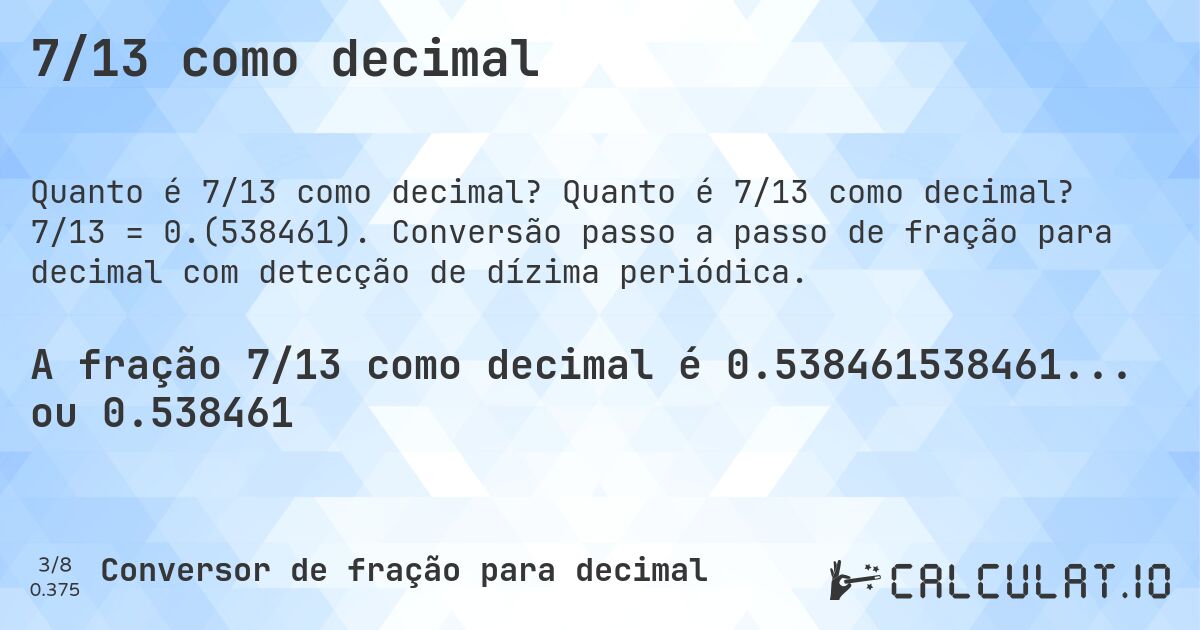 7/13 como decimal

Quanto é 7/13 como decimal? Quanto é 7/13 como decimal? 7/13 = 0.(538461). Conversão passo a passo de fração para decimal com detecção de dízima periódica.

A fração 7/13 como decimal é 0.538461538461... ou 0.538461

3/8
0.375

Conversor de fração para decimal

CALCULAT.IO